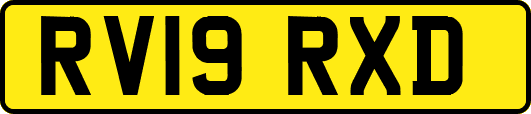 RV19 RXD